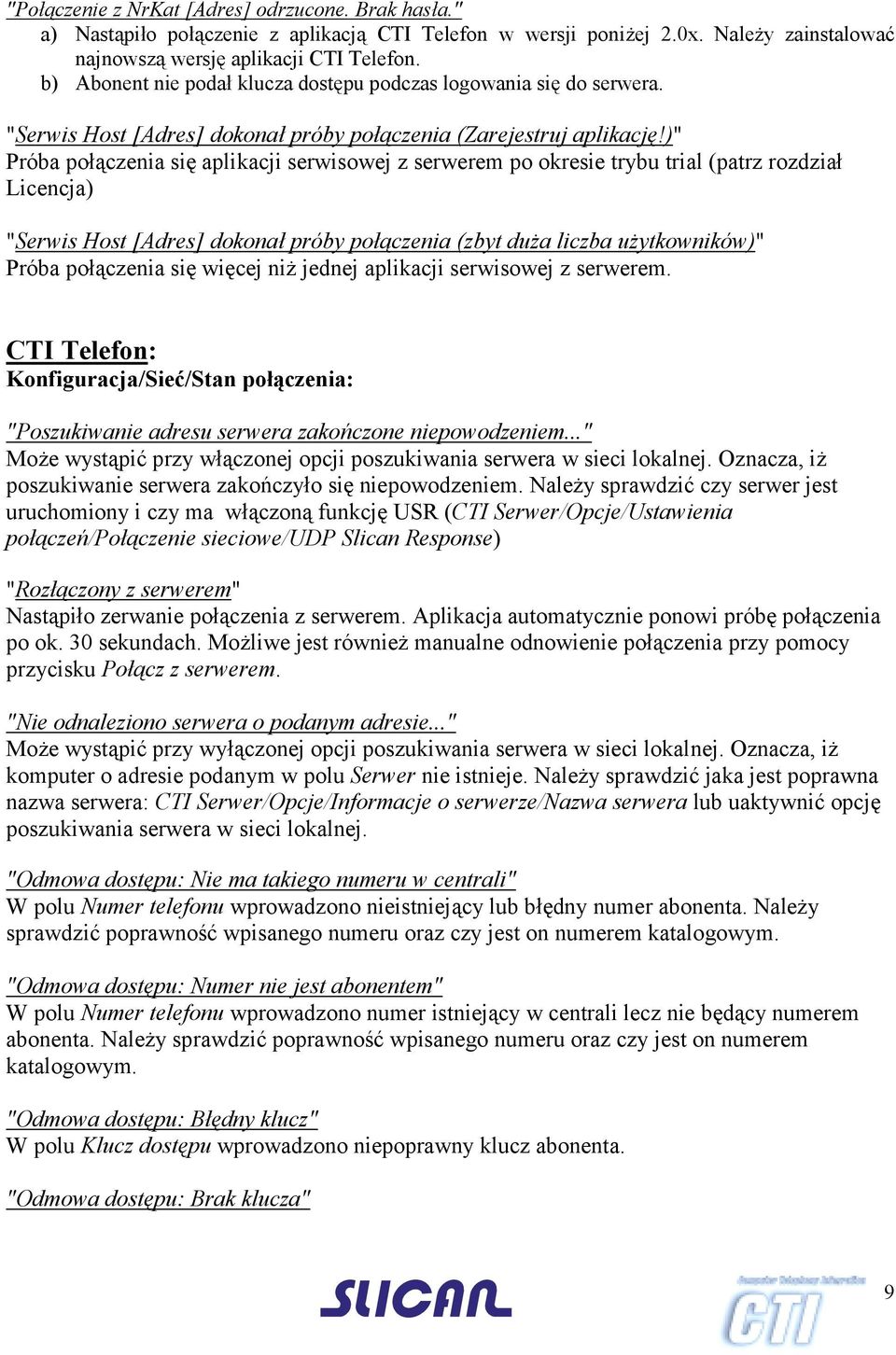 "Połączenie z NrKat [Adres] odrzucone. Brak hasła."
a) Nastąpiło połączenie z aplikacją CTI Telefon w wersji poniżej 2.0x. Należy zainstalować najnowszą wersję aplikacji CTI Telefon.
b) Abonent nie podał klucza dostępu podczas logowania się do serwera.

"Serwis Host [Adres] dokonał próby połączenia (Zarejestruj aplikację!)"
Próba połączenia się aplikacji serwisowej z serwerem po okresie trybu trial (patrz rozdział Licencja)

"Serwis Host [Adres] dokonał próby połączenia (zbyt duża liczba użytkowników)"
Próba połączenia się więcej niż jednej aplikacji serwisowej z serwerem.

CTI Telefon:
Konfiguracja/Sieć/Stan połączenia:

"Poszukiwanie adresu serwera zakończone niepowodzeniem..."
Może wystąpić przy włączonej opcji poszukiwania serwera w sieci lokalnej. Oznacza, iż poszukiwanie serwera zakończyło się niepowodzeniem. Należy sprawdzić czy serwer jest uruchomiony i czy ma włączoną funkcję USR (CTI Serwer/Opcje/Ustawienia połączeń/Połączenie sieciowe/UDP Slican Response)

"Rozłączony z serwerem"
Nastąpiło zerwanie połączenia z serwerem. Aplikacja automatycznie ponowi próbę połączenia po ok. 30 sekundach. Możliwe jest również manualne odnowienie połączenia przy pomocy przycisku Połącz z serwerem.

"Nie odnaleziono serwera o podanym adresie..."
Może wystąpić przy wyłączonej opcji poszukiwania serwera w sieci lokalnej. Oznacza, iż komputer o adresie podanym w polu Serwer nie istnieje. Należy sprawdzić jaka jest poprawna nazwa serwera: CTI Serwer/Opcje/Informacje o serwerze/Nazwa serwera lub uaktywnić opcję poszukiwania serwera w sieci lokalnej.

"Odmowa dostępu: Nie ma takiego numeru w centrali"
W polu Numer telefonu wprowadzono nieistniejący lub błędny numer abonenta. Należy sprawdzić poprawność wpisanego numeru oraz czy jest on numerem katalogowym.

"Odmowa dostępu: Numer nie jest abonentem"
W polu Numer telefonu wprowadzono numer istniejący w centrali lecz nie będący numerem abonenta. Należy sprawdzić poprawność wpisanego numeru oraz czy jest on numerem katalogowym.

"Odmowa dostępu: Błędny klucz"
W polu Klucz dostępu wprowadzono niepoprawny klucz abonenta.

"Odmowa dostępu: Brak klucza"

SLICAN

CTI

9